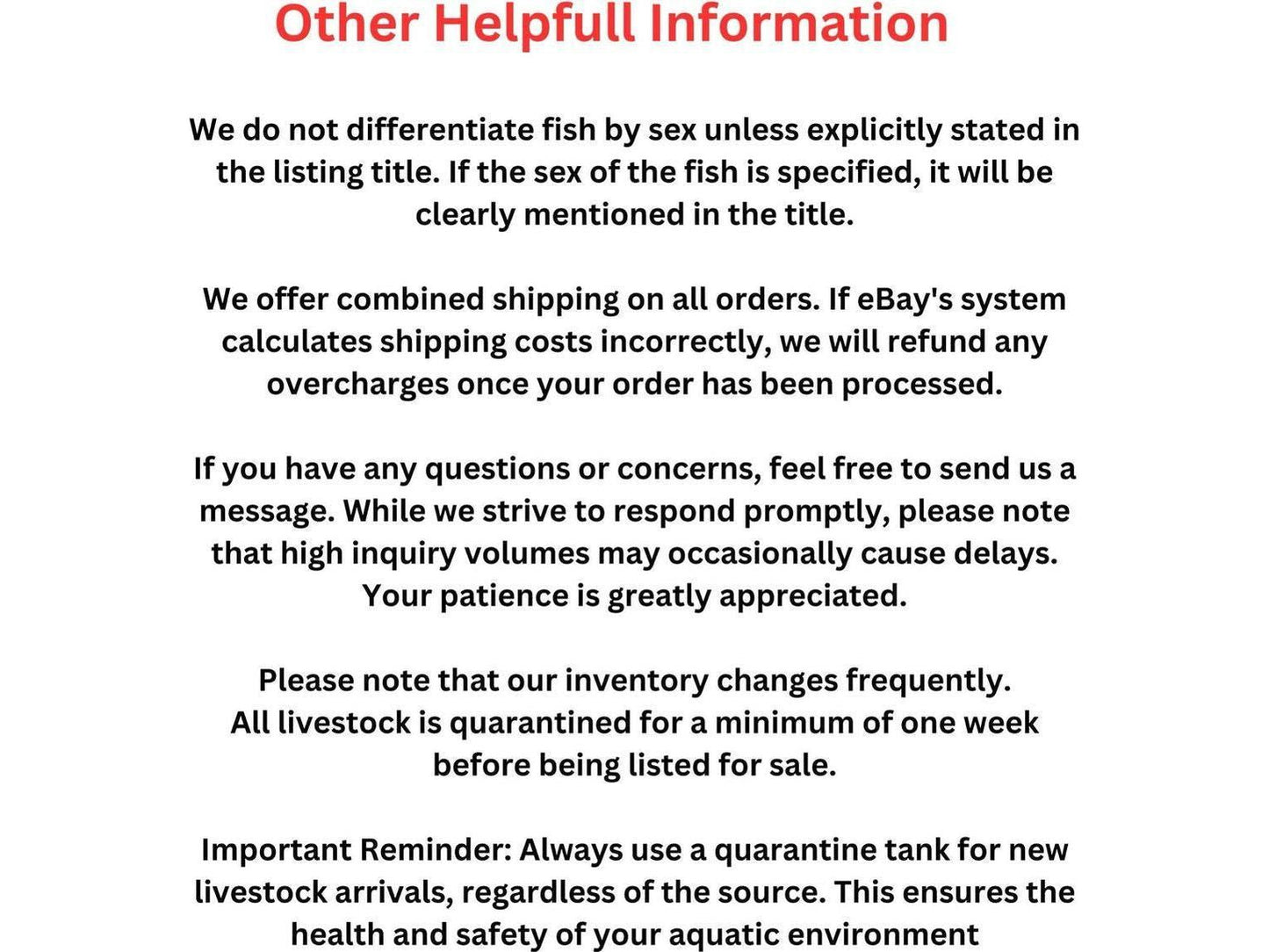 Other Helpfull Information

We do not differentiate fish by sex unless explicitly stated in the listing title. If the sex of the fish is specified, it will be clearly mentioned in the title.

We offer combined shipping on all orders. If eBay's system calculates shipping costs incorrectly, we will refund any overcharges once your order has been processed.

If you have any questions or concerns, feel free to send us a message. While we strive to respond promptly, please note that high inquiry volumes may occasionally cause delays. Your patience is greatly appreciated.

Please note that our inventory changes frequently. All livestock is quarantined for a minimum of one week before being listed for sale.

Important Reminder: Always use a quarantine tank for new livestock arrivals, regardless of the source. This ensures the health and safety of your aquatic environment